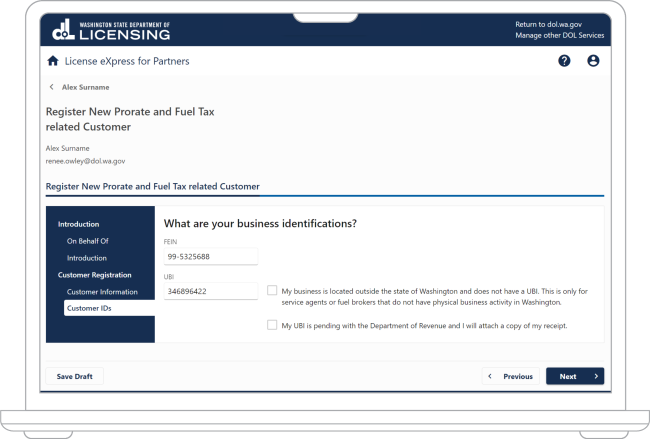 dol WASHINGTON STATE DEPARTMENT OF LICENSING

Return to dol.wa.gov
Manage other DOL Services

License eXpress for Partners

Alex Surname

Register New Prorate and Fuel Tax related Customer

Alex Surname
renee.owley@dol.wa.gov

Register New Prorate and Fuel Tax related Customer

Introduction
On Behalf Of
Introduction
Customer Registration
Customer Information
Customer IDs

What are your business identifications?

FEIN
99-5325688

UBI
346896422

My business is located outside the state of Washington and does not have a UBI. This is only for service agents or fuel brokers that do not have physical business activity in Washington.

My UBI is pending with the Department of Revenue and I will attach a copy of my receipt.

Save Draft

Previous

Next